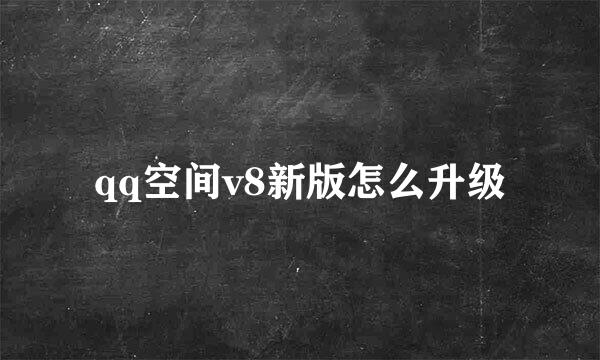 qq空间v8新版怎么升级